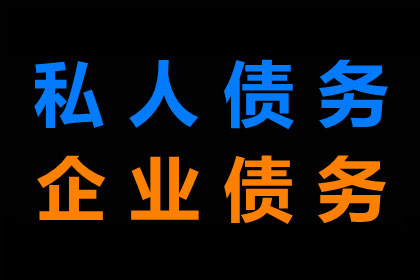 私人债务
企业债务